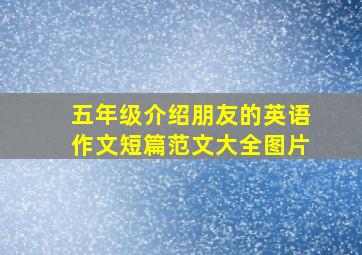 五年级介绍朋友的英语作文短篇范文大全图片